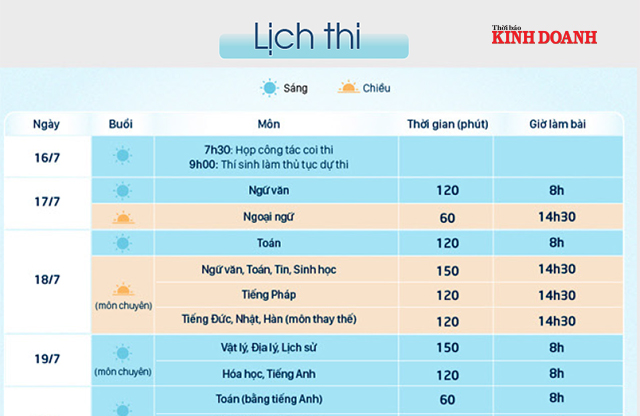 Lịch thi

Thời báo KINH DOANH

Sáng Chiều

| Ngày | Buổi | Môn | Thời gian (phút) | Giờ làm bài |
|---|---|---|---|---|
| 16/7 | | 7h30: Họp công tác coi thi 9h00: Thí sinh làm thủ tục dự thi | | |
| 17/7 | | Ngữ văn | 120 | 8h |
| | | Ngoại ngữ | 60 | 14h30 |
| 18/7 | | Toán | 120 | 8h |
| | (môn chuyên) | Ngữ văn, Toán, Tin, Sinh học | 150 | 14h30 |
| | | Tiếng Pháp | 120 | 14h30 |
| | | Tiếng Đức, Nhật, Hàn (môn thay thế) | 120 | 14h30 |
| 19/7 | (môn chuyên) | Vật lý, Địa lý, Lịch sử | 150 | 8h |
| | | Hóa học, Tiếng Anh | 120 | 8h |
| | | Toán (bằng tiếng Anh) | 60 | 8h |